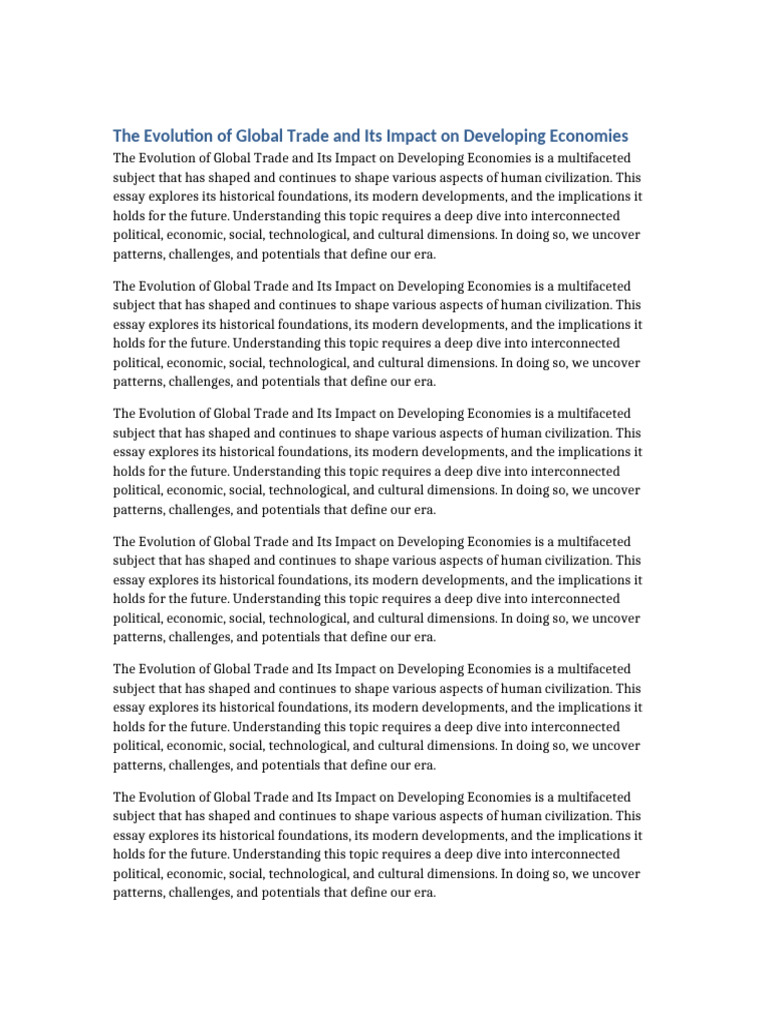 The Evolution of Global Trade and Its Impact on Developing Economies

The Evolution of Global Trade and Its Impact on Developing Economies is a multifaceted subject that has shaped and continues to shape various aspects of human civilization. This essay explores its historical foundations, its modern developments, and the implications it holds for the future. Understanding this topic requires a deep dive into interconnected political, economic, social, technological, and cultural dimensions. In doing so, we uncover patterns, challenges, and potentials that define our era.

The Evolution of Global Trade and Its Impact on Developing Economies is a multifaceted subject that has shaped and continues to shape various aspects of human civilization. This essay explores its historical foundations, its modern developments, and the implications it holds for the future. Understanding this topic requires a deep dive into interconnected political, economic, social, technological, and cultural dimensions. In doing so, we uncover patterns, challenges, and potentials that define our era.

The Evolution of Global Trade and Its Impact on Developing Economies is a multifaceted subject that has shaped and continues to shape various aspects of human civilization. This essay explores its historical foundations, its modern developments, and the implications it holds for the future. Understanding this topic requires a deep dive into interconnected political, economic, social, technological, and cultural dimensions. In doing so, we uncover patterns, challenges, and potentials that define our era.

The Evolution of Global Trade and Its Impact on Developing Economies is a multifaceted subject that has shaped and continues to shape various aspects of human civilization. This essay explores its historical foundations, its modern developments, and the implications it holds for the future. Understanding this topic requires a deep dive into interconnected political, economic, social, technological, and cultural dimensions. In doing so, we uncover patterns, challenges, and potentials that define our era.

The Evolution of Global Trade and Its Impact on Developing Economies is a multifaceted subject that has shaped and continues to shape various aspects of human civilization. This essay explores its historical foundations, its modern developments, and the implications it holds for the future. Understanding this topic requires a deep dive into interconnected political, economic, social, technological, and cultural dimensions. In doing so, we uncover patterns, challenges, and potentials that define our era.

The Evolution of Global Trade and Its Impact on Developing Economies is a multifaceted subject that has shaped and continues to shape various aspects of human civilization. This essay explores its historical foundations, its modern developments, and the implications it holds for the future. Understanding this topic requires a deep dive into interconnected political, economic, social, technological, and cultural dimensions. In doing so, we uncover patterns, challenges, and potentials that define our era.